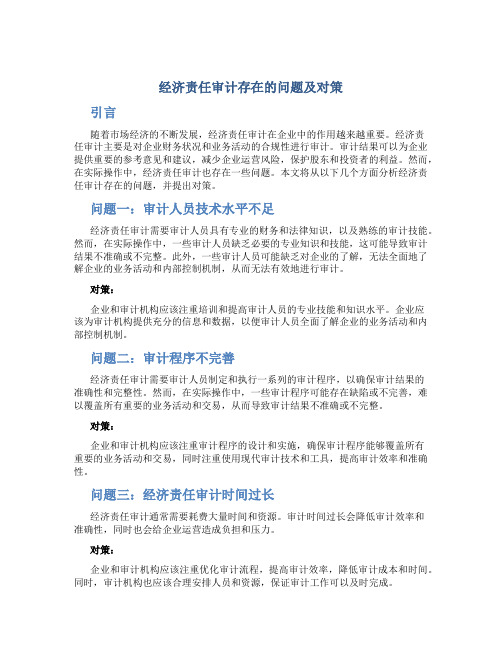 经济责任审计存在的问题及对策

引言

随着市场经济的不断发展，经济责任审计在企业中的作用越来越重要。经济责任审计主要是对企业财务状况和业务活动的合规性进行审计。审计结果可以为企业提供重要的参考意见和建议，减少企业运营风险，保护股东和投资者的利益。然而，在实际操作中，经济责任审计也存在一些问题。本文将从以下几个方面分析经济责任审计存在的问题，并提出对策。

问题一：审计人员技术水平不足

经济责任审计需要审计人员具有专业的财务和法律知识，以及熟练的审计技能。然而，在实际操作中，一些审计人员缺乏必要的专业知识和技能，这可能导致审计结果不准确或不完整。此外，一些审计人员可能缺乏对企业的了解，无法全面地了解企业的业务活动和内部控制机制，从而无法有效地进行审计。

对策：

企业和审计机构应该注重培训和提高审计人员的专业技能和知识水平。企业应该为审计机构提供充分的信息和数据，以便审计人员全面了解企业的业务活动和内部控制机制。

问题二：审计程序不完善

经济责任审计需要审计人员制定和执行一系列的审计程序，以确保审计结果的准确性和完整性。然而，在实际操作中，一些审计程序可能存在缺陷或不完善，难以覆盖所有重要的业务活动和交易，从而导致审计结果不准确或不完整。

对策：

企业和审计机构应该注重审计程序的设计和实施，确保审计程序能够覆盖所有重要的业务活动和交易，同时注重使用现代审计技术和工具，提高审计效率和准确性。

问题三：经济责任审计时间过长

经济责任审计通常需要耗费大量时间和资源。审计时间过长会降低审计效率和准确性，同时也会给企业运营造成负担和压力。

对策：

企业和审计机构应该注重优化审计流程，提高审计效率，降低审计成本和时间。同时，审计机构也应该合理安排人员和资源，保证审计工作可以及时完成。